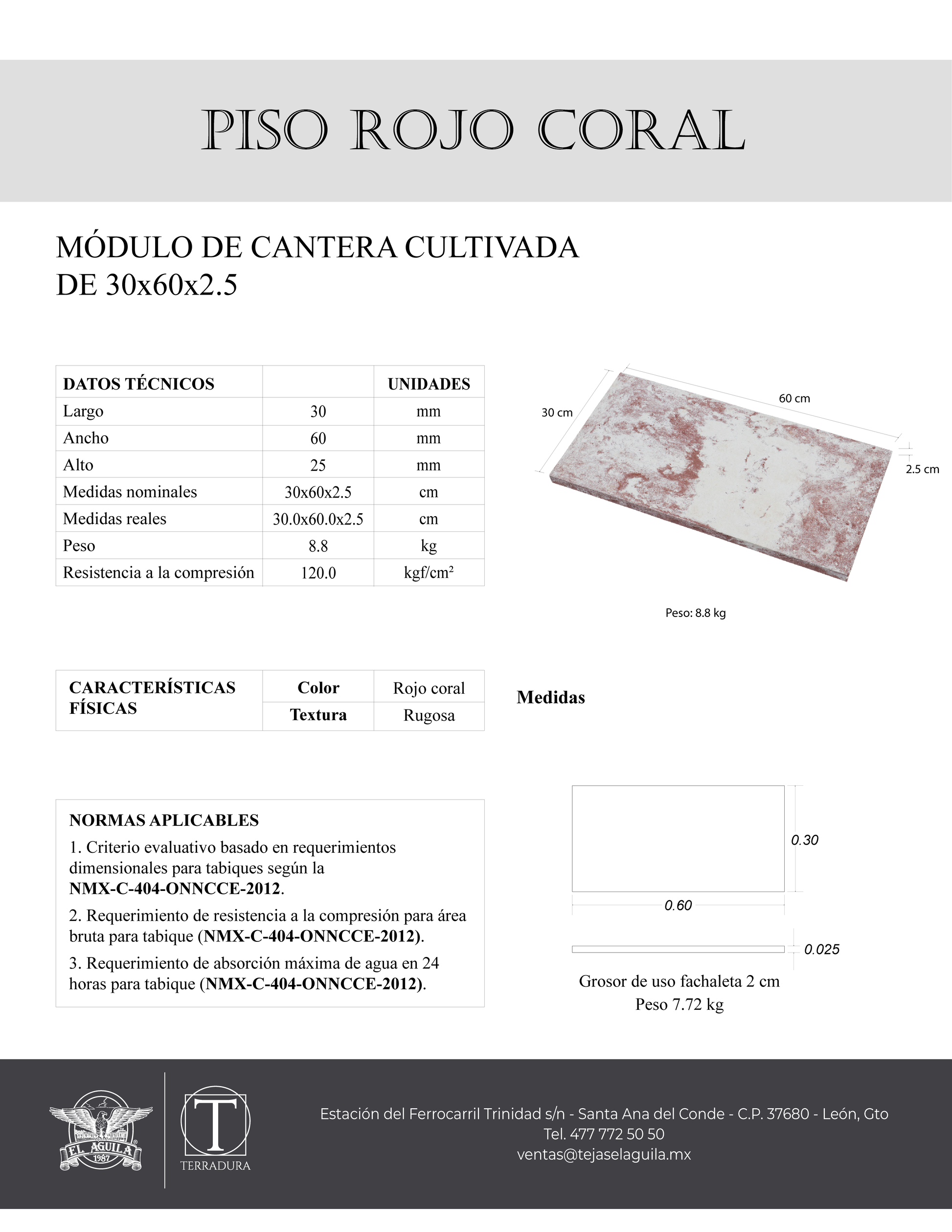 PISO ROJO CORAL

MÓDULO DE CANTERA CULTIVADA
DE 30x60x2.5

| DATOS TÉCNICOS | | UNIDADES |
|---|---|---|
| Largo | 30 | mm |
| Ancho | 60 | mm |
| Alto | 25 | mm |
| Medidas nominales | 30x60x2.5 | cm |
| Medidas reales | 30.0x60.0x2.5 | cm |
| Peso | 8.8 | kg |
| Resistencia a la compresión | 120.0 | kgf/cm² |

30 cm
60 cm
2.5 cm

Peso: 8.8 kg

| CARACTERÍSTICAS FÍSICAS | Color | Rojo coral |
|---|---|---|
| | Textura | Rugosa |

Medidas

NORMAS APLICABLES
1. Criterio evaluativo basado en requerimientos dimensionales para tabiques según la NMX-C-404-ONNCCE-2012.
2. Requerimiento de resistencia a la compresión para área bruta para tabique (NMX-C-404-ONNCCE-2012).
3. Requerimiento de absorción máxima de agua en 24 horas para tabique (NMX-C-404-ONNCCE-2012).

0.30
0.60
0.025

Grosor de uso fachaleta 2 cm
Peso 7.72 kg

EL AGUILA
1987

T
TERRADURA

Estación del Ferrocarril Trinidad s/n - Santa Ana del Conde - C.P. 37680 - León, Gto
Tel. 477 772 50 50
ventas@tejaselaguila.mx